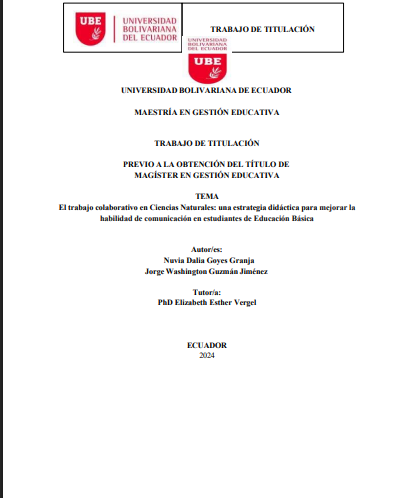 UBE UNIVERSIDAD BOLIVARIANA DEL ECUADOR

TRABAJO DE TITULACIÓN

UNIVERSIDAD BOLIVARIANA DEL ECUADOR

UBE

UNIVERSIDAD BOLIVARIANA DE ECUADOR

MAESTRÍA EN GESTIÓN EDUCATIVA

TRABAJO DE TITULACIÓN

PREVIO A LA OBTENCIÓN DEL TÍTULO DE MAGÍSTER EN GESTIÓN EDUCATIVA

TEMA
El trabajo colaborativo en Ciencias Naturales: una estrategia didáctica para mejorar la habilidad de comunicación en estudiantes de Educación Básica

Autor/es:
Nuvia Dalia Goyes Granja
Jorge Washington Guzmán Jiménez

Tutor/a:
PhD Elizabeth Esther Vergel

ECUADOR
2024